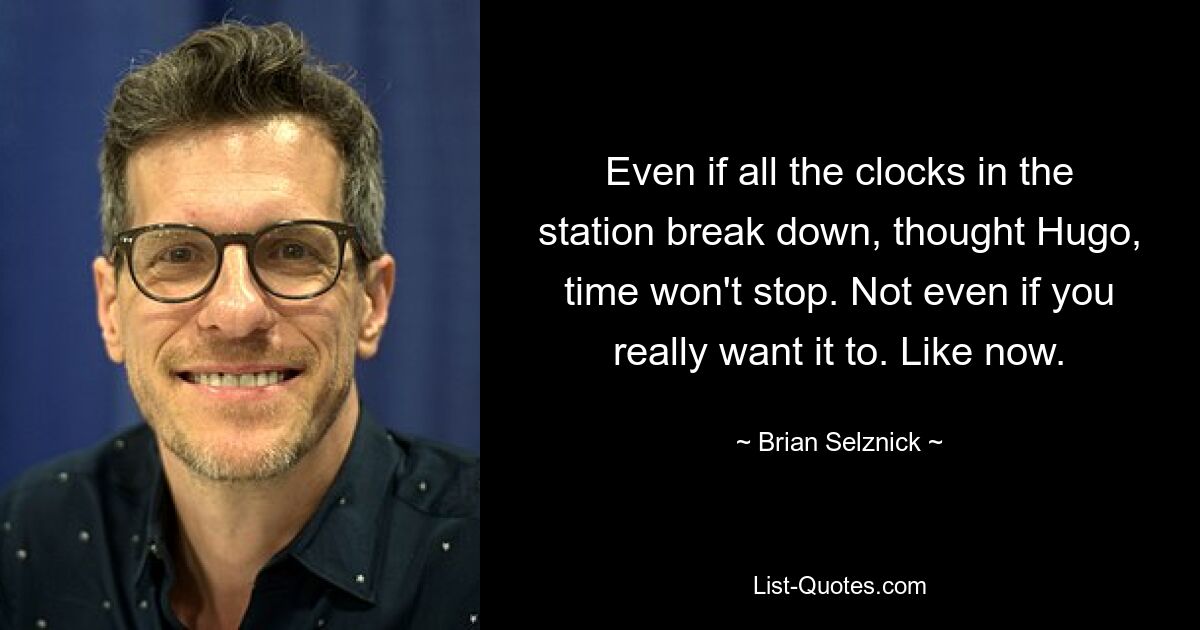 Even if all the clocks in the station break down, thought Hugo, time won't stop. Not even if you really want it to. Like now.

~ Brian Selznick ~

List-Quotes.com